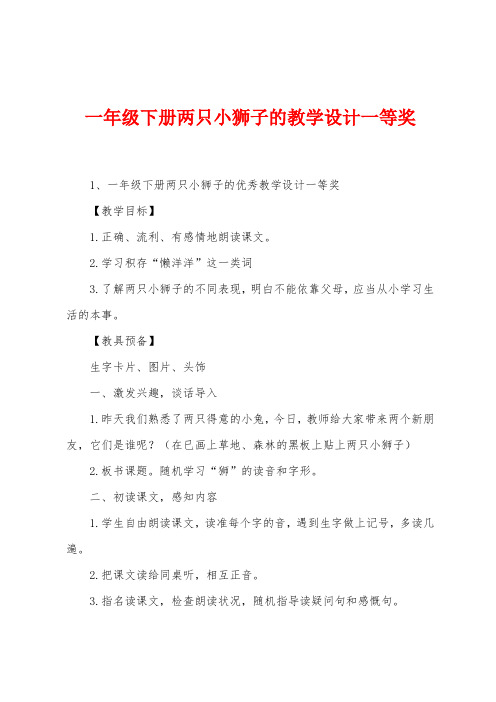 一年级下册两只小狮子的教学设计一等奖

1、一年级下册两只小狮子的优秀教学设计一等奖

【教学目标】

1.正确、流利、有感情地朗读课文。

2.学习积存“懒洋洋”这一类词

3.了解两只小狮子的不同表现，明白不能依靠父母，应当从小学习生活的本事。

【教具预备】

生字卡片、图片、头饰

一、激发兴趣，谈话导入

1.昨天我们熟悉了两只得意的小兔，今日，教师给大家带来两个新朋友，它们是谁呢？（在已画上草地、森林的黑板上贴上两只小狮子）

2.板书课题。随机学习“狮”的读音和字形。

二、初读课文，感知内容

1.学生自由朗读课文，读准每个字的音，遇到生字做上记号，多读几遍。

2.把课文读给同桌听，相互正音。

3.指名读课文，检查朗读状况，随机指导读疑问句和感慨句。